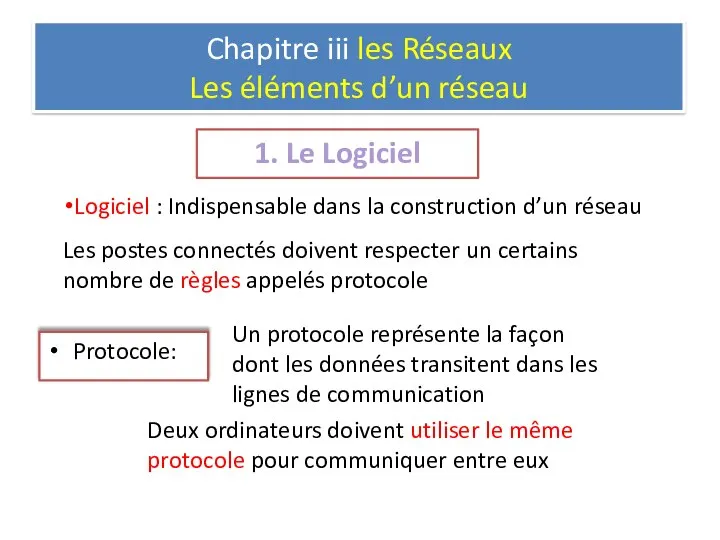 Chapitre iii les Réseaux
Les éléments d'un réseau

1. Le Logiciel

•Logiciel : Indispensable dans la construction d'un réseau

Les postes connectés doivent respecter un certains nombre de règles appelés protocole

• Protocole:

Un protocole représente la façon dont les données transitent dans les lignes de communication

Deux ordinateurs doivent utiliser le même protocole pour communiquer entre eux